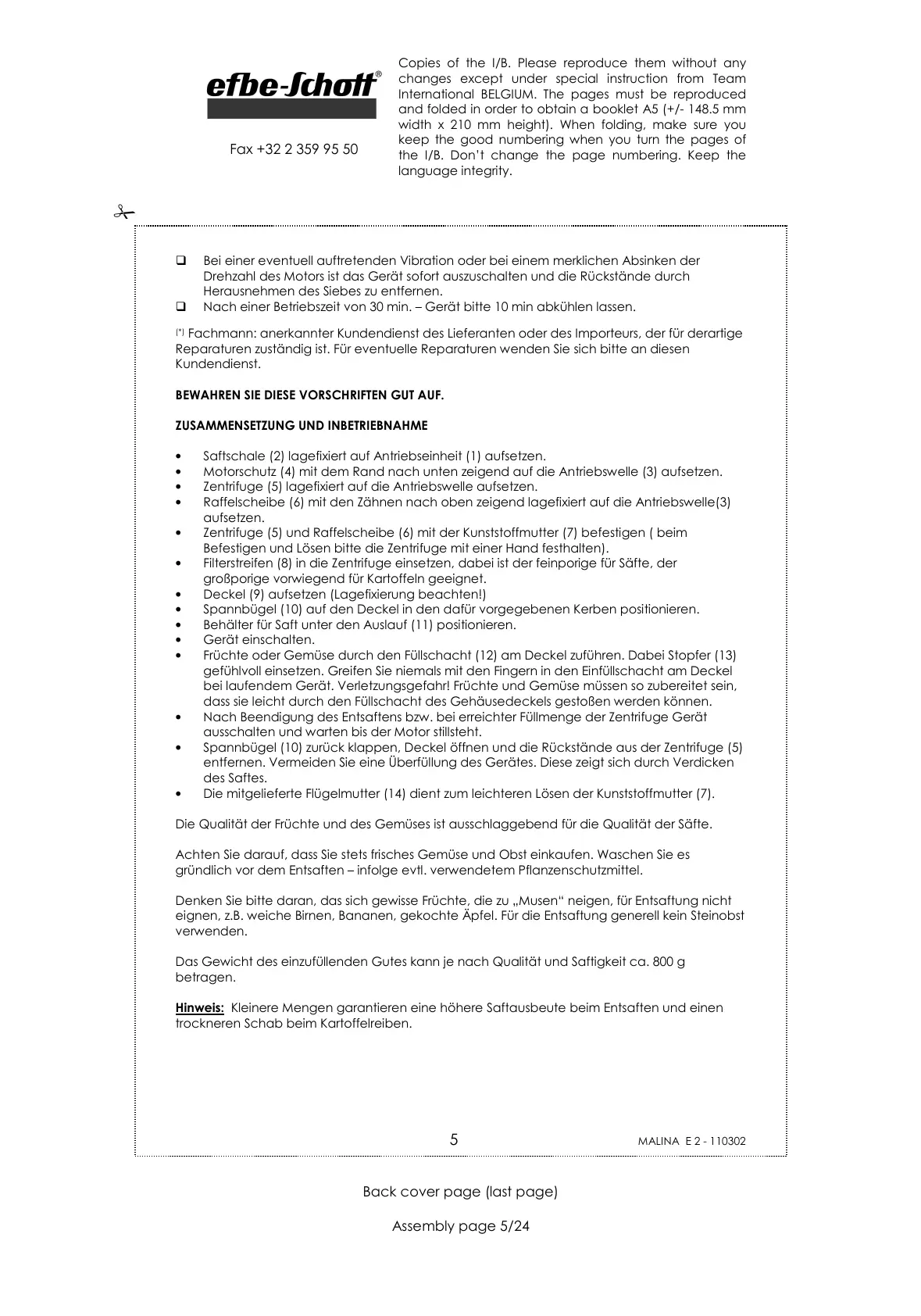 efbe-Schott®

Fax +32 2 359 95 50

Copies of the I/B. Please reproduce them without any changes except under special instruction from Team International BELGIUM. The pages must be reproduced and folded in order to obtain a booklet A5 (+/- 148.5 mm width x 210 mm height). When folding, make sure you keep the good numbering when you turn the pages of the I/B. Don't change the page numbering. Keep the language integrity.

❑ Bei einer eventuell auftretenden Vibration oder bei einem merklichen Absinken der Drehzahl des Motors ist das Gerät sofort auszuschalten und die Rückstände durch Herausnehmen des Siebes zu entfernen.
❑ Nach einer Betriebszeit von 30 min. – Gerät bitte 10 min abkühlen lassen.

(*) Fachmann: anerkannter Kundendienst des Lieferanten oder des Importeurs, der für derartige Reparaturen zuständig ist. Für eventuelle Reparaturen wenden Sie sich bitte an diesen Kundendienst.

BEWAHREN SIE DIESE VORSCHRIFTEN GUT AUF.

ZUSAMMENSETZUNG UND INBETRIEBNAHME

• Saftschale (2) lagefixiert auf Antriebseinheit (1) aufsetzen.
• Motorschutz (4) mit dem Rand nach unten zeigend auf die Antriebswelle (3) aufsetzen.
• Zentrifuge (5) lagefixiert auf die Antriebswelle aufsetzen.
• Raffelscheibe (6) mit den Zähnen nach oben zeigend lagefixiert auf die Antriebswelle(3) aufsetzen.
• Zentrifuge (5) und Raffelscheibe (6) mit der Kunststoffmutter (7) befestigen ( beim Befestigen und Lösen bitte die Zentrifuge mit einer Hand festhalten).
• Filterstreifen (8) in die Zentrifuge einsetzen, dabei ist der feinporige für Säfte, der großporige vorwiegend für Kartoffeln geeignet.
• Deckel (9) aufsetzen (Lagefixierung beachten!)
• Spannbügel (10) auf den Deckel in den dafür vorgegebenen Kerben positionieren.
• Behälter für Saft unter den Auslauf (11) positionieren.
• Gerät einschalten.
• Früchte oder Gemüse durch den Füllschacht (12) am Deckel zuführen. Dabei Stopfer (13) gefühlvoll einsetzen. Greifen Sie niemals mit den Fingern in den Einfüllschacht am Deckel bei laufendem Gerät. Verletzungsgefahr! Früchte und Gemüse müssen so zubereitet sein, dass sie leicht durch den Füllschacht des Gehäusedeckels gestoßen werden können.
• Nach Beendigung des Entsaftens bzw. bei erreichter Füllmenge der Zentrifuge Gerät ausschalten und warten bis der Motor stillsteht.
• Spannbügel (10) zurück klappen, Deckel öffnen und die Rückstände aus der Zentrifuge (5) entfernen. Vermeiden Sie eine Überfüllung des Gerätes. Diese zeigt sich durch Verdicken des Saftes.
• Die mitgelieferte Flügelmutter (14) dient zum leichteren Lösen der Kunststoffmutter (7).

Die Qualität der Früchte und des Gemüses ist ausschlaggebend für die Qualität der Säfte.

Achten Sie darauf, dass Sie stets frisches Gemüse und Obst einkaufen. Waschen Sie es gründlich vor dem Entsaften – infolge evtl. verwendetem Pflanzenschutzmittel.

Denken Sie bitte daran, das sich gewisse Früchte, die zu „Musen“ neigen, für Entsaftung nicht eignen, z.B. weiche Birnen, Bananen, gekochte Äpfel. Für die Entsaftung generell kein Steinobst verwenden.

Das Gewicht des einzufüllenden Gutes kann je nach Qualität und Saftigkeit ca. 800 g betragen.

Hinweis: Kleinere Mengen garantieren eine höhere Saftausbeute beim Entsaften und einen trockneren Schab beim Kartoffelreiben.

5

MALINA E 2 - 110302

Back cover page (last page)

Assembly page 5/24